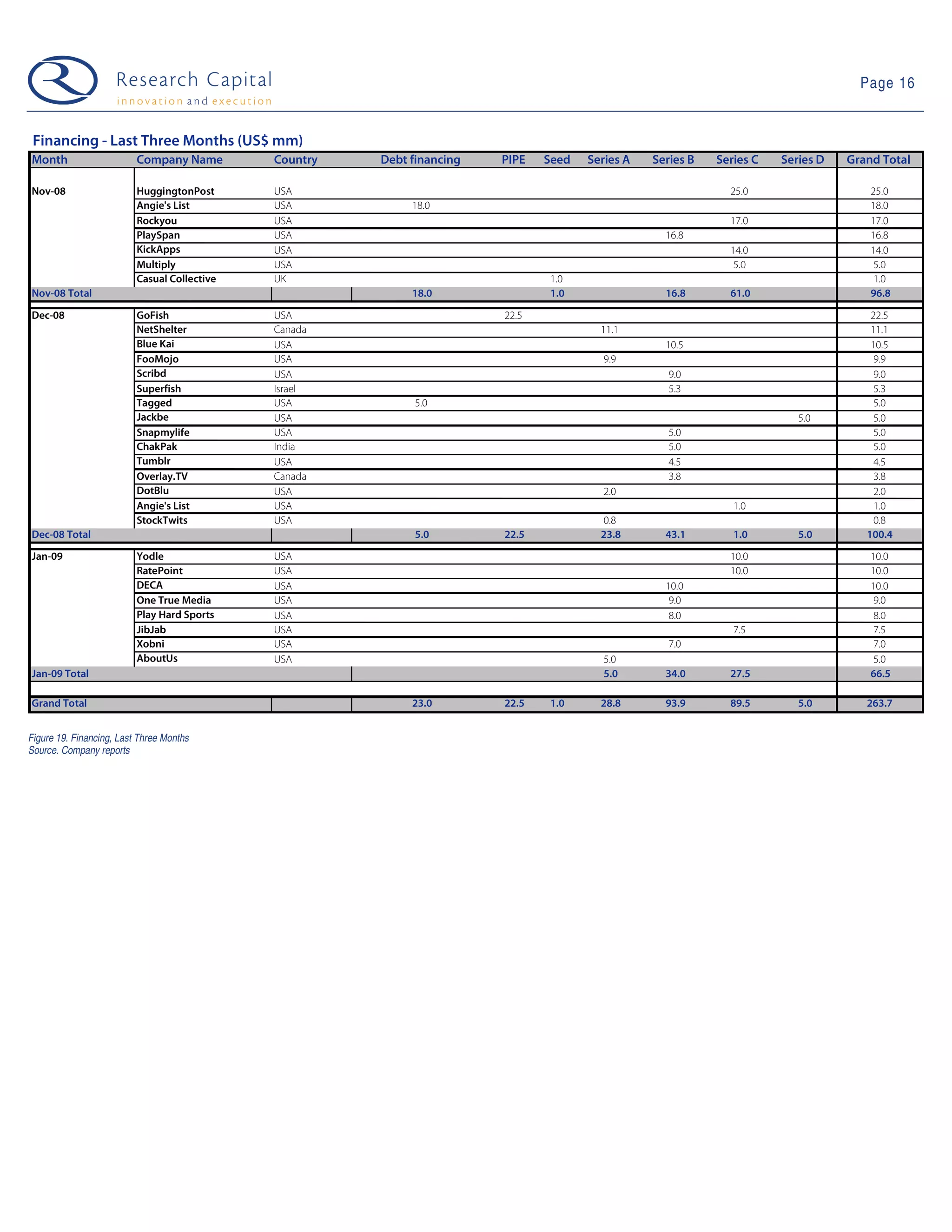 Research Capital
innovation and execution

Page 16

Financing - Last Three Months (US$ mm)

| Month | Company Name | Country | Debt financing | PIPE | Seed | Series A | Series B | Series C | Series D | Grand Total |
|---|---|---|---|---|---|---|---|---|---|---|
| Nov-08 | HuggingtonPost | USA | | | | | | 25.0 | | 25.0 |
| | Angie's List | USA | 18.0 | | | | | | | 18.0 |
| | Rockyou | USA | | | | | | 17.0 | | 17.0 |
| | PlaySpan | USA | | | | | 16.8 | | | 16.8 |
| | KickApps | USA | | | | | | 14.0 | | 14.0 |
| | Multiply | USA | | | | | | 5.0 | | 5.0 |
| | Casual Collective | UK | | | 1.0 | | | | | 1.0 |
| Nov-08 Total | | | 18.0 | | 1.0 | | 16.8 | 61.0 | | 96.8 |
| Dec-08 | GoFish | USA | | 22.5 | | | | | | 22.5 |
| | NetShelter | Canada | | | | 11.1 | | | | 11.1 |
| | Blue Kai | USA | | | | | 10.5 | | | 10.5 |
| | FooMojo | USA | | | | 9.9 | | | | 9.9 |
| | Scribd | USA | | | | | 9.0 | | | 9.0 |
| | Superfish | Israel | | | | | 5.3 | | | 5.3 |
| | Tagged | USA | 5.0 | | | | | | | 5.0 |
| | Jackbe | USA | | | | | | | 5.0 | 5.0 |
| | Snapmylife | USA | | | | | 5.0 | | | 5.0 |
| | ChakPak | India | | | | | 5.0 | | | 5.0 |
| | Tumblr | USA | | | | | 4.5 | | | 4.5 |
| | Overlay.TV | Canada | | | | | 3.8 | | | 3.8 |
| | DotBlu | USA | | | | 2.0 | | | | 2.0 |
| | Angie's List | USA | | | | | | 1.0 | | 1.0 |
| | StockTwits | USA | | | | 0.8 | | | | 0.8 |
| Dec-08 Total | | | 5.0 | 22.5 | | 23.8 | 43.1 | 1.0 | 5.0 | 100.4 |
| Jan-09 | Yodle | USA | | | | | | 10.0 | | 10.0 |
| | RatePoint | USA | | | | | | 10.0 | | 10.0 |
| | DECA | USA | | | | | 10.0 | | | 10.0 |
| | One True Media | USA | | | | | 9.0 | | | 9.0 |
| | Play Hard Sports | USA | | | | | 8.0 | | | 8.0 |
| | JibJab | USA | | | | | | 7.5 | | 7.5 |
| | Xobni | USA | | | | | 7.0 | | | 7.0 |
| | AboutUs | USA | | | | 5.0 | | | | 5.0 |
| Jan-09 Total | | | | | | 5.0 | 34.0 | 27.5 | | 66.5 |
| Grand Total | | | 23.0 | 22.5 | 1.0 | 28.8 | 93.9 | 89.5 | 5.0 | 263.7 |

Figure 19. Financing, Last Three Months
Source. Company reports